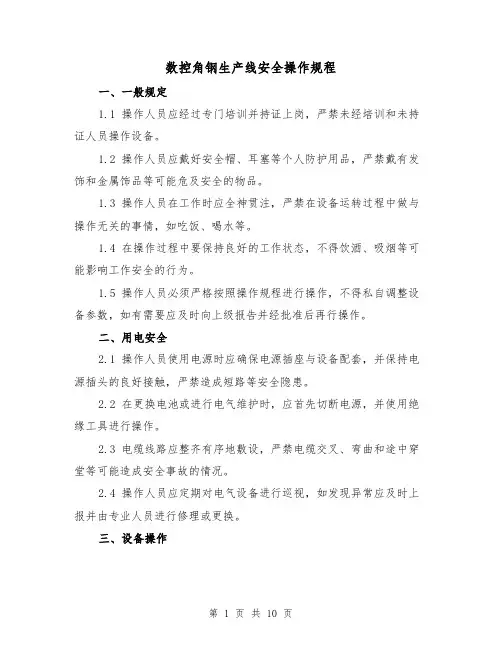 数控角钢生产线安全操作规程

一、一般规定

1.1 操作人员应经过专门培训并持证上岗，严禁未经培训和未持证人员操作设备。

1.2 操作人员应戴好安全帽、耳塞等个人防护用品，严禁戴有发饰和金属饰品等可能危及安全的物品。

1.3 操作人员在工作时应全神贯注，严禁在设备运转过程中做与操作无关的事情，如吃饭、喝水等。

1.4 在操作过程中要保持良好的工作状态，不得饮酒、吸烟等可能影响工作安全的行为。

1.5 操作人员必须严格按照操作规程进行操作，不得私自调整设备参数，如有需要应及时向上级报告并经批准后再行操作。

二、用电安全

2.1 操作人员使用电源时应确保电源插座与设备配套，并保持电源插头的良好接触，严禁造成短路等安全隐患。

2.2 在更换电池或进行电气维护时，应首先切断电源，并使用绝缘工具进行操作。

2.3 电缆线路应整齐有序地敷设，严禁电缆交叉、弯曲和途中穿堂等可能造成安全事故的情况。

2.4 操作人员应定期对电气设备进行巡视，如发现异常应及时上报并由专业人员进行修理或更换。

三、设备操作

第 1 页 共 10 页